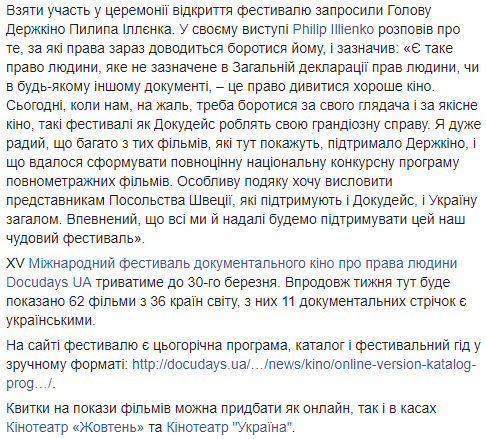 Взяти участь у церемонії відкриття фестивалю запросили Голову Держкіно Пилипа Іллєнка. У своєму виступі Philip Illienko розповів про те, за які права зараз доводиться боротися йому, і зазначив: «Є таке право людини, яке не зазначене в Загальній декларації прав людини, чи в будь-якому іншому документі, – це право дивитися хороше кіно. Сьогодні, коли нам, на жаль, треба боротися за свого глядача і за якісне кіно, такі фестивалі як Докудейс роблять свою грандіозну справу. Я дуже радий, що багато з тих фільмів, які тут покажуть, підтримало Держкіно, і що вдалося сформувати повноцінну національну конкурсну програму повнометражних фільмів. Особливу подяку хочу висловити представникам Посольства Швеції, які підтримують і Докудейс, і Україну загалом. Впевнений, що всі ми й надалі будемо підтримувати цей наш чудовий фестиваль».

XV Міжнародний фестиваль документального кіно про права людини Docudays UA триватиме до 30-го березня. Впродовж тижня тут буде показано 62 фільми з 36 країн світу, з них 11 документальних стрічок є українськими.

На сайті фестивалю є цьогорічна програма, каталог і фестивальний гід у зручному форматі: http://docudays.ua/…/news/kino/online-version-katalog-prog…/.

Квитки на покази фільмів можна придбати як онлайн, так і в касах Кінотеатр «Жовтень» та Кінотеатр "Україна".